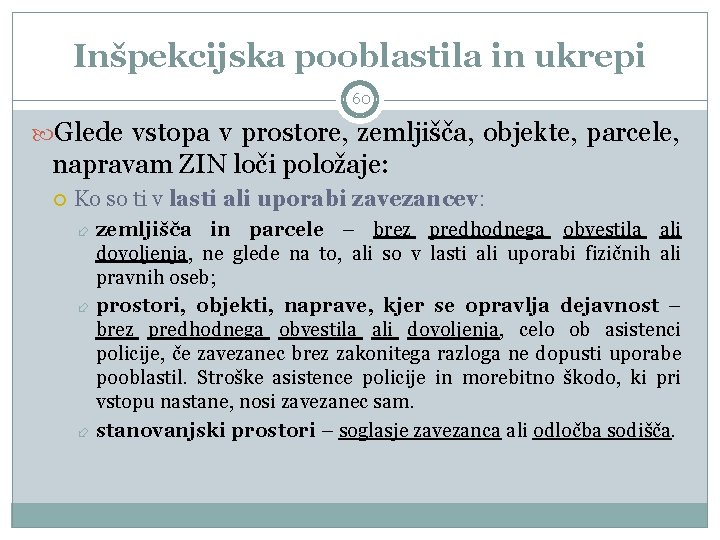 Inšpekcijska pooblastila in ukrepi

60

Glede vstopa v prostore, zemljišča, objekte, parcele, napravam ZIN loči položaje:

Ko so ti v lasti ali uporabi zavezancev:

zemljišča in parcele – brez predhodnega obvestila ali dovoljenja, ne glede na to, ali so v lasti ali uporabi fizičnih ali pravnih oseb;

prostori, objekti, naprave, kjer se opravlja dejavnost – brez predhodnega obvestila ali dovoljenja, celo ob asistenci policije, če zavezanec brez zakonitega razloga ne dopusti uporabe pooblastil. Stroške asistence policije in morebitno škodo, ki pri vstopu nastane, nosi zavezanec sam.

stanovanjski prostori – soglasje zavezanca ali odločba sodišča.